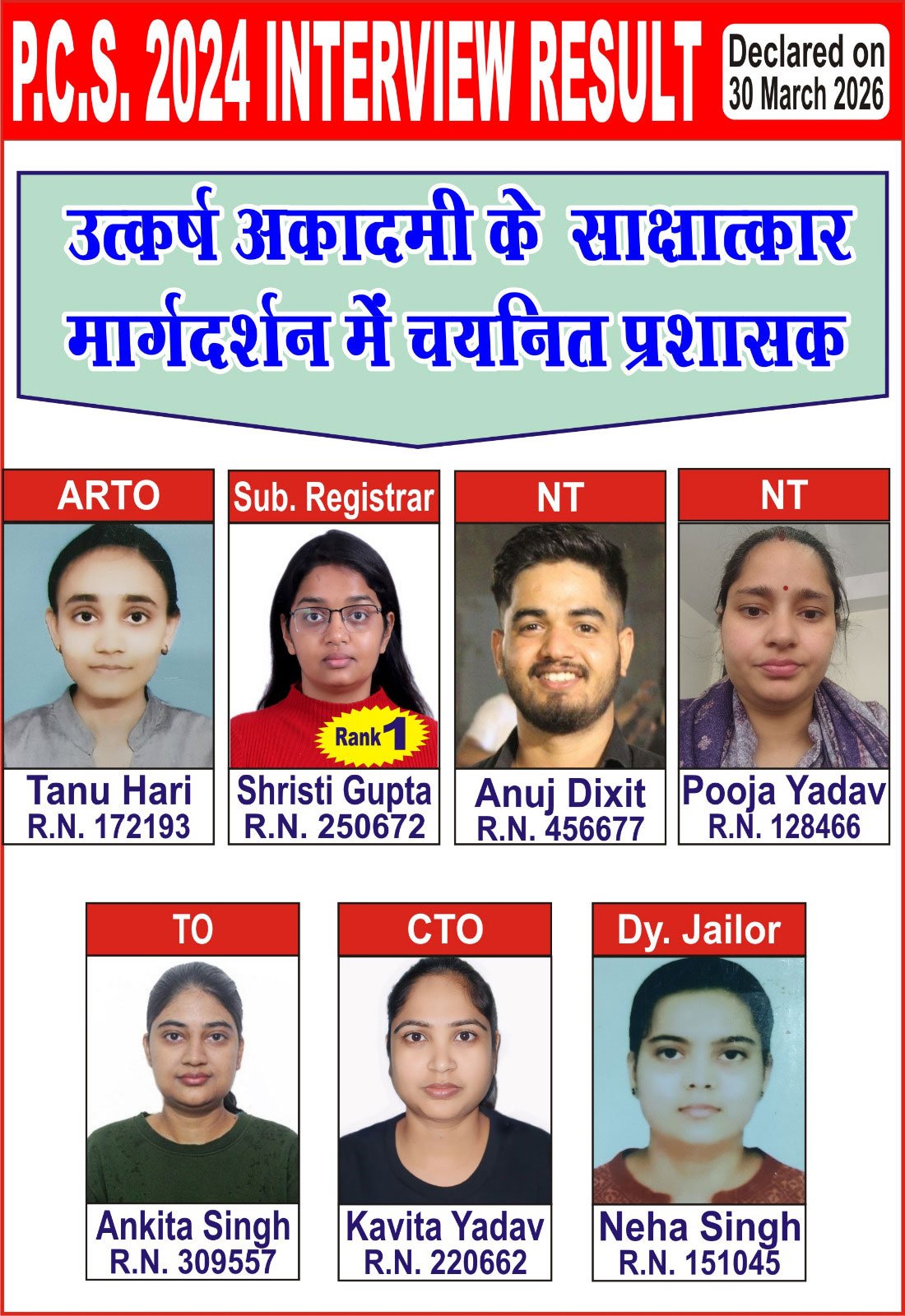 P.C.S. 2024 INTERVIEW RESULT

Declared on
30 March 2026

उत्कर्ष अकादमी के साक्षात्कार मार्गदर्शन में चयनित प्रशासक

ARTO
Tanu Hari
R.N. 172193

Sub. Registrar
Rank 1
Shristi Gupta
R.N. 250672

NT
Anuj Dixit
R.N. 456677

NT
Pooja Yadav
R.N. 128466

TO
Ankita Singh
R.N. 309557

CTO
Kavita Yadav
R.N. 220662

Dy. Jailor
Neha Singh
R.N. 151045